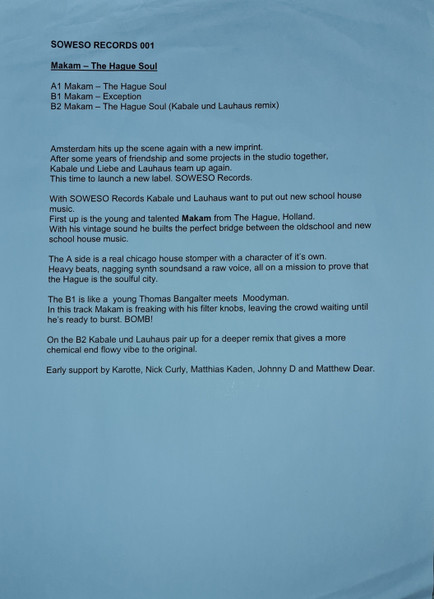 SOWESO RECORDS 001

Makam – The Hague Soul

A1 Makam – The Hague Soul
B1 Makam – Exception
B2 Makam – The Hague Soul (Kabale und Lauhaus remix)

Amsterdam hits up the scene again with a new imprint.
After some years of friendship and some projects in the studio together,
Kabale und Liebe and Lauhaus team up again.
This time to launch a new label. SOWESO Records.

With SOWESO Records Kabale und Lauhaus want to put out new school house music.
First up is the young and talented Makam from The Hague, Holland.
With his vintage sound he builts the perfect bridge between the oldschool and new school house music.

The A side is a real chicago house stomper with a character of it's own.
Heavy beats, nagging synth soundsand a raw voice, all on a mission to prove that the Hague is the soulful city.

The B1 is like a young Thomas Bangalter meets Moodyman.
In this track Makam is freaking with his filter knobs, leaving the crowd waiting until he's ready to burst. BOMB!

On the B2 Kabale und Lauhaus pair up for a deeper remix that gives a more chemical end flowy vibe to the original.

Early support by Karotte, Nick Curly, Matthias Kaden, Johnny D and Matthew Dear.